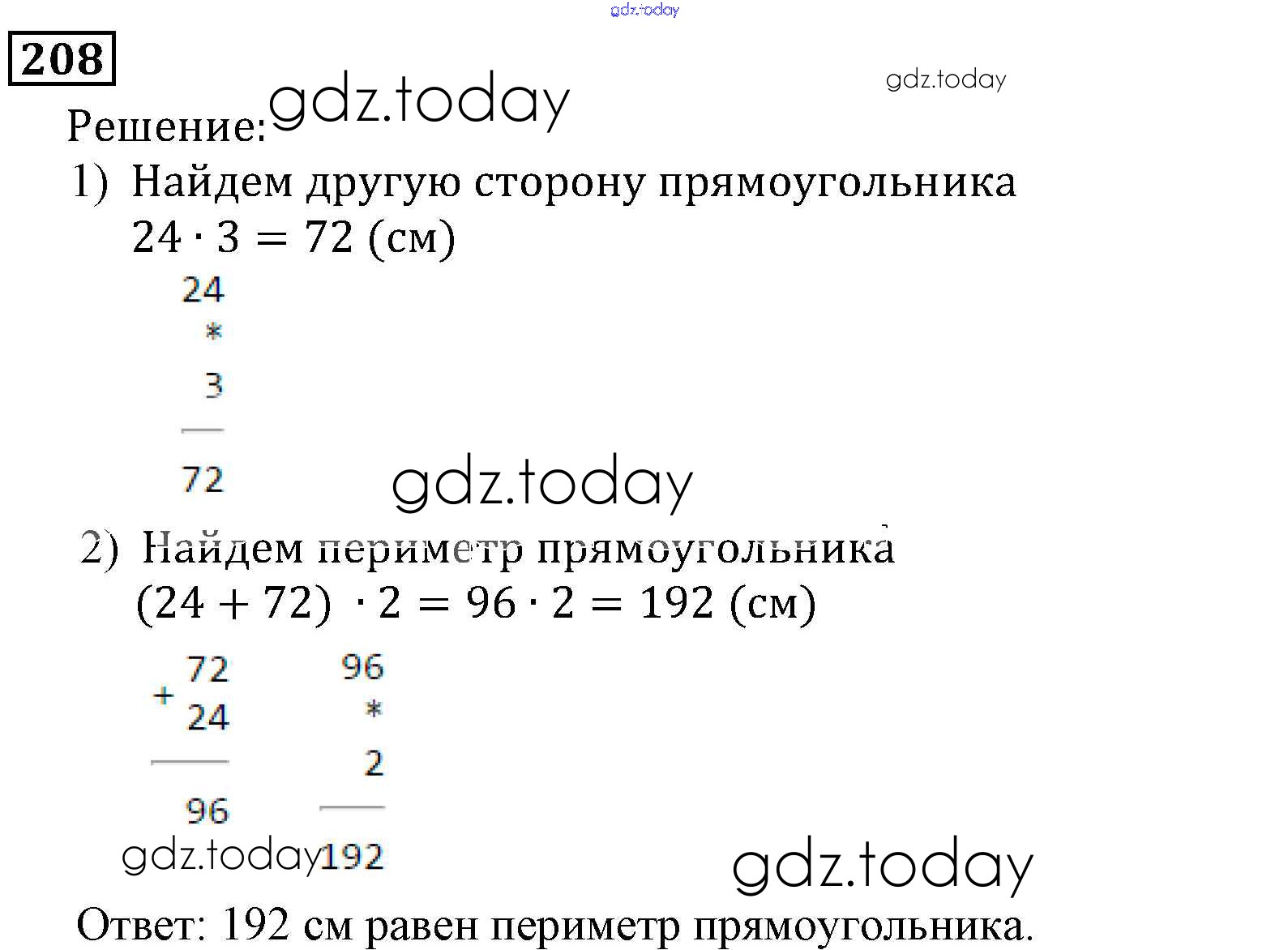 gdz.today

208

gdz.today

Решение: gdz.today

1) Найдем другую сторону прямоугольника

$24 \cdot 3 = 72$ (см)

24
*
3
—
72

gdz.today

2) Найдем периметр прямоугольника

$(24 + 72) \cdot 2 = 96 \cdot 2 = 192$ (см)

72
+
24
—
96

96
*
2
—
192

gdz.today

gdz.today

Ответ: 192 см равен периметр прямоугольника.